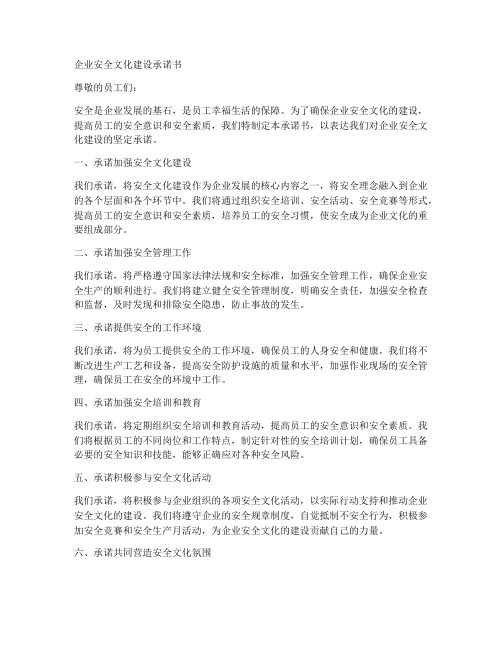 企业安全文化建设承诺书

尊敬的员工们：

安全是企业发展的基石，是员工幸福生活的保障。为了确保企业安全文化的建设，提高员工的安全意识和安全素质，我们特制定本承诺书，以表达我们对企业安全文化建设的坚定承诺。

一、承诺加强安全文化建设

我们承诺，将安全文化建设作为企业发展的核心内容之一，将安全理念融入到企业的各个层面和各个环节中。我们将通过组织安全培训、安全活动、安全竞赛等形式，提高员工的安全意识和安全素质，培养员工的安全习惯，使安全成为企业文化的重要组成部分。

二、承诺加强安全管理工作

我们承诺，将严格遵守国家法律法规和安全标准，加强安全管理工作，确保企业安全生产的顺利进行。我们将建立健全安全管理制度，明确安全责任，加强安全检查和监督，及时发现和排除安全隐患，防止事故的发生。

三、承诺提供安全的工作环境

我们承诺，将为员工提供安全的工作环境，确保员工的人身安全和健康。我们将不断改进生产工艺和设备，提高安全防护设施的质量和水平，加强作业现场的安全管理，确保员工在安全的环境中工作。

四、承诺加强安全培训和教育

我们承诺，将定期组织安全培训和教育活动，提高员工的安全意识和安全素质。我们将根据员工的不同岗位和工作特点，制定针对性的安全培训计划，确保员工具备必要的安全知识和技能，能够正确应对各种安全风险。

五、承诺积极参与安全文化活动

我们承诺，将积极参与企业组织的各项安全文化活动，以实际行动支持和推动企业安全文化的建设。我们将遵守企业的安全规章制度，自觉抵制不安全行为，积极参加安全竞赛和安全生产月活动，为企业安全文化的建设贡献自己的力量。

六、承诺共同营造安全文化氛围